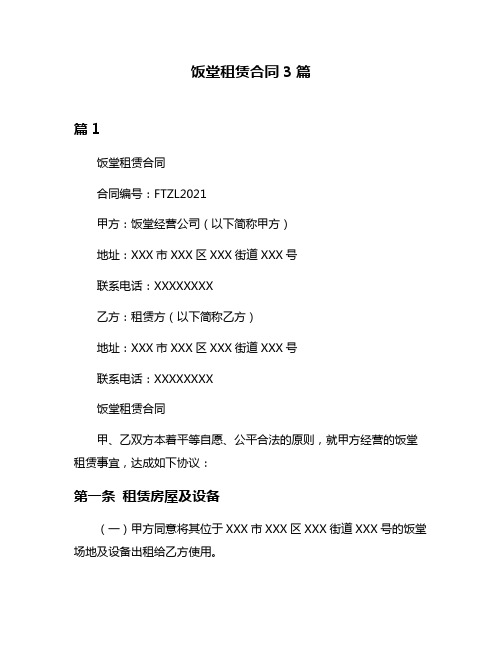 饭堂租赁合同 3 篇

篇 1

饭堂租赁合同

合同编号：FTZL2021

甲方：饭堂经营公司（以下简称甲方）

地址：XXX 市 XXX 区 XXX 街道 XXX 号

联系电话：XXXXXXXX

乙方：租赁方（以下简称乙方）

地址：XXX 市 XXX 区 XXX 街道 XXX 号

联系电话：XXXXXXXX

饭堂租赁合同

甲、乙双方本着平等自愿、公平合法的原则，就甲方经营的饭堂租赁事宜，达成如下协议：

第一条 租赁房屋及设备

（一）甲方同意将其位于 XXX 市 XXX 区 XXX 街道 XXX 号的饭堂场地及设备出租给乙方使用。